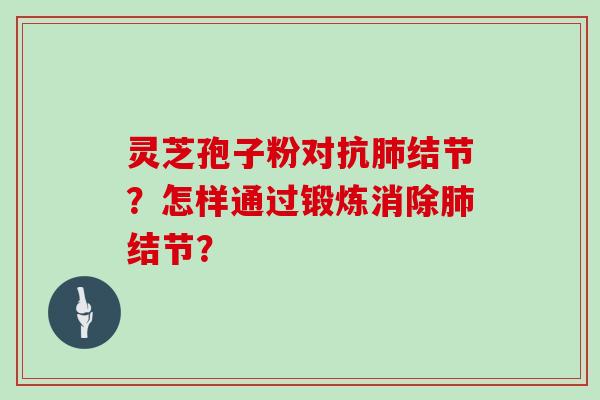 灵芝孢子粉对抗肺结节？怎样通过锻炼消除肺结节?